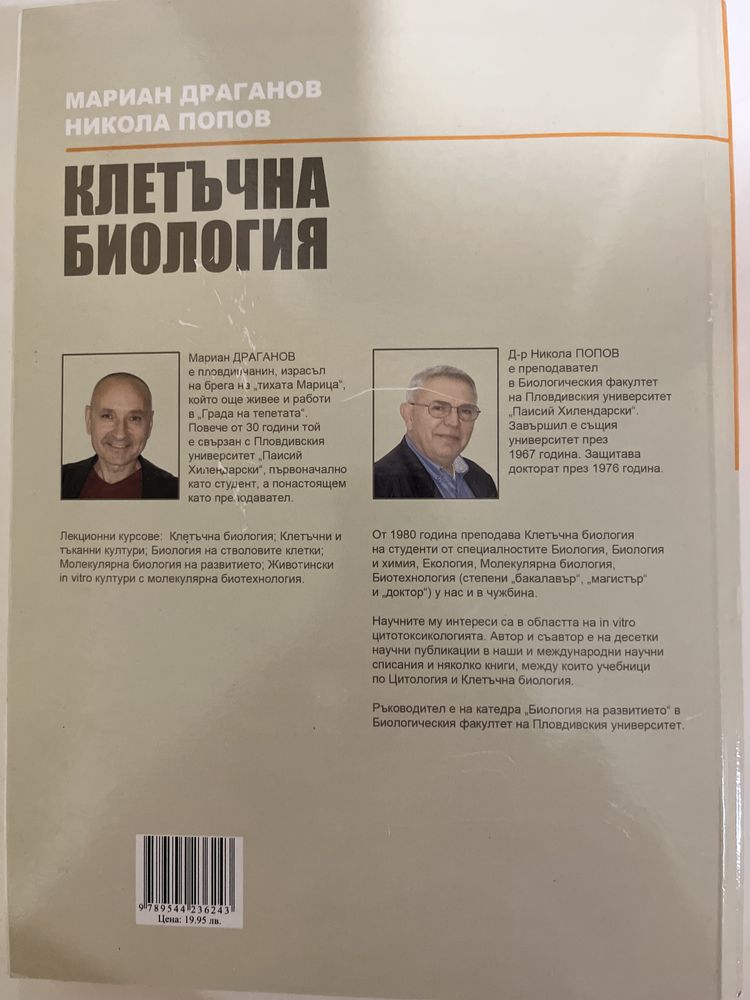 МАРИАН ДРАГАНОВ
НИКОЛА ПОПОВ

КЛЕТЪЧНА БИОЛОГИЯ

Мариан ДРАГАНОВ е пловдивчанин, израсъл на брега на „тихата Марица“, който още живее и работи в „Града на тепетата“. Повече от 30 години той е свързан с Пловдивския университет „Паисий Хилендарски“, първоначално като студент, а понастоящем като преподавател.

Лекционни курсове: Клетъчна биология; Клетъчни и тъканни култури; Биология на стволовите клетки; Молекулярна биология на развитието; Животински in vitro култури с молекулярна биотехнология.

Д-р Никола ПОПОВ е преподавател в Биологическия факултет на Пловдивския университет „Паисий Хилендарски“. Завършил е същия университет през 1967 година. Защитава докторат през 1976 година.

От 1980 година преподава Клетъчна биология на студенти от специалностите Биология, Биология и химия, Екология, Молекулярна биология, Биотехнология (степени „бакалавър“, „магистър“ и „доктор“) у нас и в чужбина.

Научните му интереси са в областта на in vitro цитотоксикологията. Автор и съавтор е на десетки научни публикации в наши и международни научни списания и няколко книги, между които учебници по Цитология и Клетъчна биология.

Ръководител е на катедра „Биология на развитието“ в Биологическия факултет на Пловдивския университет.

9 789544 236243
Цена: 19.95 лв.